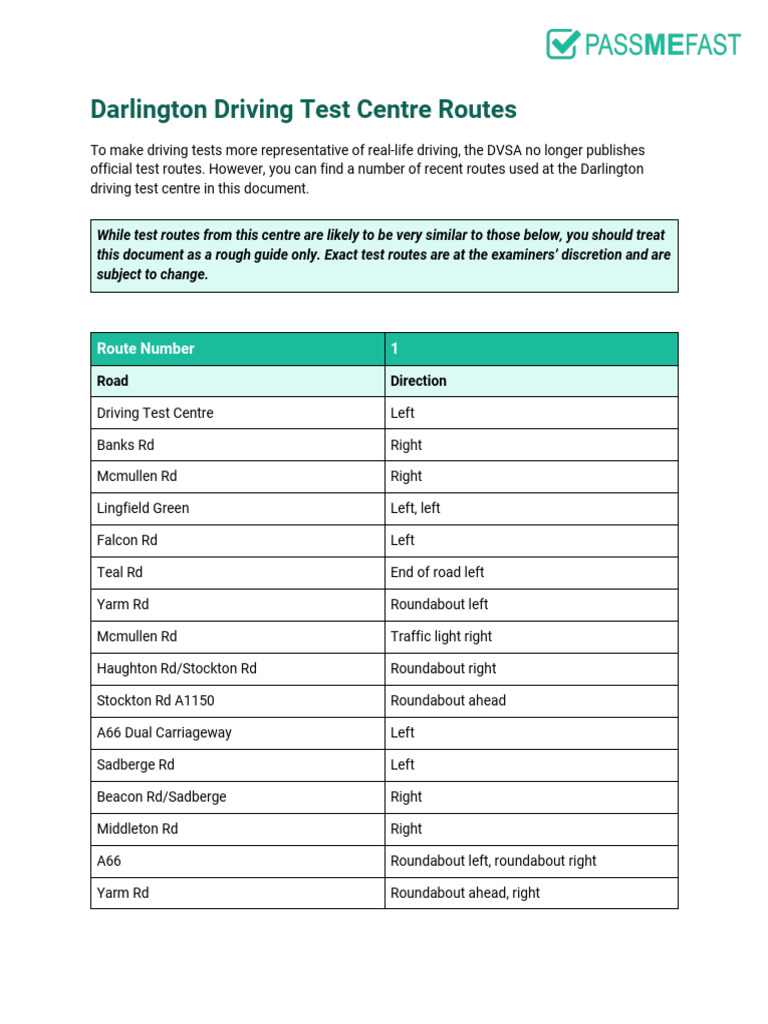 PASSMEFAST

Darlington Driving Test Centre Routes

To make driving tests more representative of real-life driving, the DVSA no longer publishes official test routes. However, you can find a number of recent routes used at the Darlington driving test centre in this document.

While test routes from this centre are likely to be very similar to those below, you should treat this document as a rough guide only. Exact test routes are at the examiners' discretion and are subject to change.

| Route Number | 1 |
|---|---|
| Road | Direction |
| Driving Test Centre | Left |
| Banks Rd | Right |
| Mcmullen Rd | Right |
| Lingfield Green | Left, left |
| Falcon Rd | Left |
| Teal Rd | End of road left |
| Yarm Rd | Roundabout left |
| Mcmullen Rd | Traffic light right |
| Haughton Rd/Stockton Rd | Roundabout right |
| Stockton Rd A1150 | Roundabout ahead |
| A66 Dual Carriageway | Left |
| Sadberge Rd | Left |
| Beacon Rd/Sadberge | Right |
| Middleton Rd | Right |
| A66 | Roundabout left, roundabout right |
| Yarm Rd | Roundabout ahead, right |